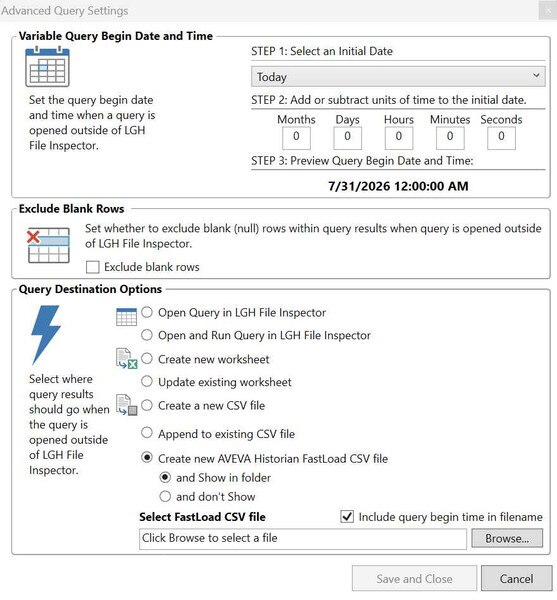 Advanced Query Settings

Variable Query Begin Date and Time

Set the query begin date and time when a query is opened outside of LGH File Inspector.

STEP 1: Select an Initial Date

Today

STEP 2: Add or subtract units of time to the initial date.

| Months | Days | Hours | Minutes | Seconds |
|---|---|---|---|---|
| 0 | 0 | 0 | 0 | 0 |

STEP 3: Preview Query Begin Date and Time:

7/31/2026 12:00:00 AM

Exclude Blank Rows

Set whether to exclude blank (null) rows within query results when query is opened outside of LGH File Inspector.

Exclude blank rows

Query Destination Options

Select where query results should go when the query is opened outside of LGH File Inspector.

Open Query in LGH File Inspector

Open and Run Query in LGH File Inspector

Create new worksheet

Update existing worksheet

Create a new CSV file

Append to existing CSV file

Create new AVEVA Historian FastLoad CSV file

and Show in folder

and don't Show

Select FastLoad CSV file

Include query begin time in filename

Click Browse to select a file

Browse...

Save and Close

Cancel